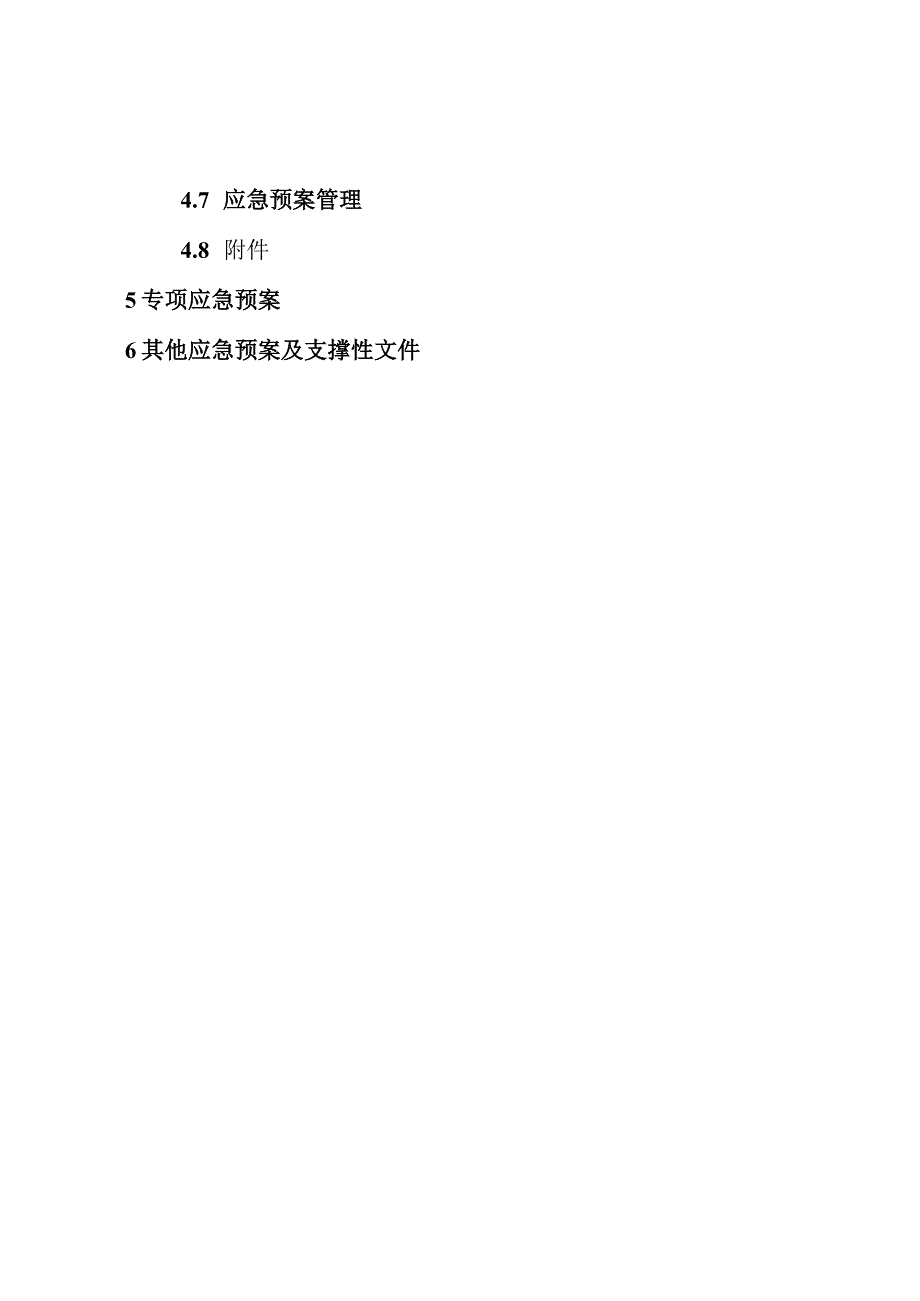 4.7 应急预案管理

4.8 附件

5 专项应急预案

6 其他应急预案及支撑性文件